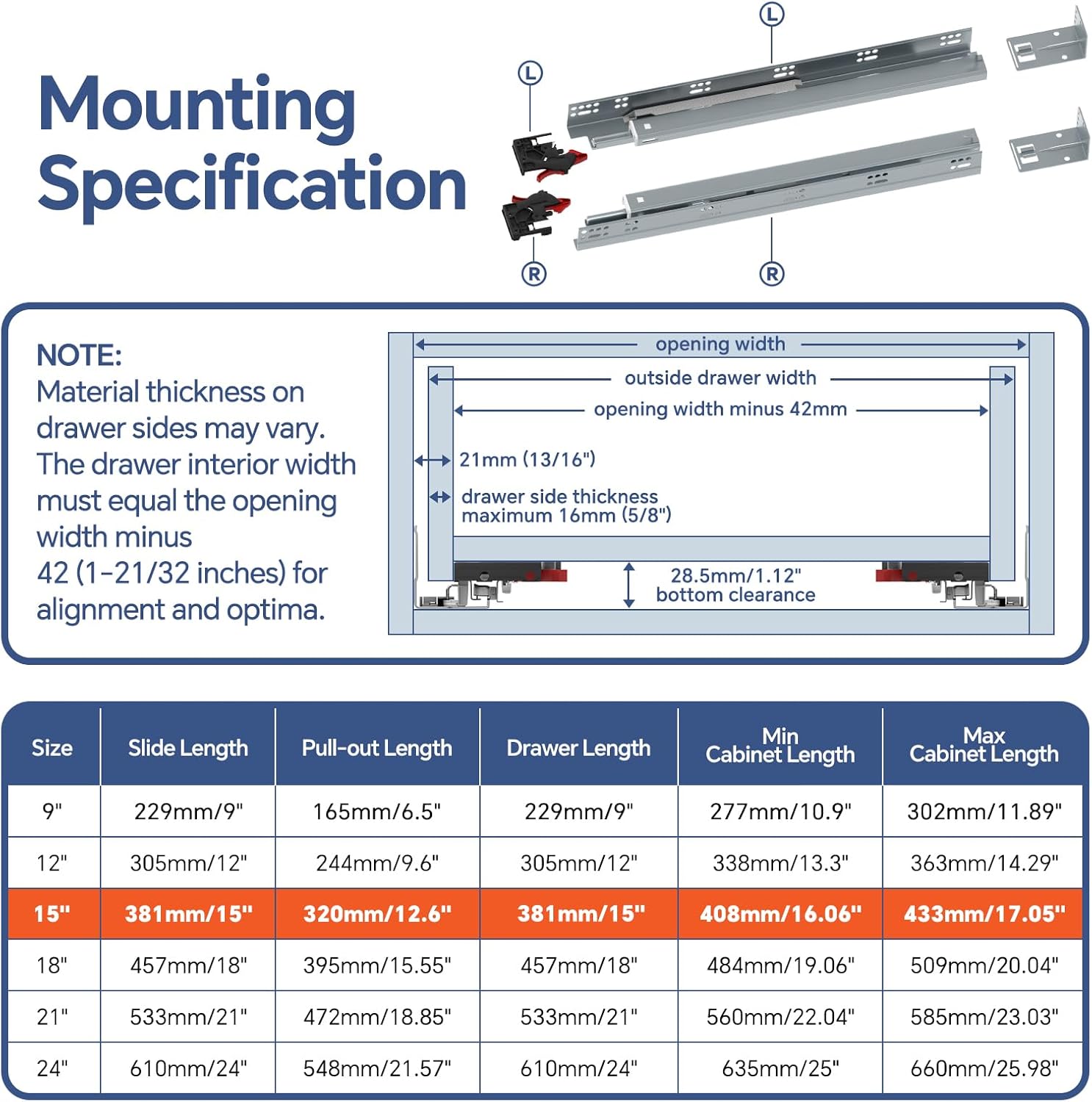 Mounting Specification

L
L
R
R

NOTE:
Material thickness on drawer sides may vary. The drawer interior width must equal the opening width minus 42 (1-21/32 inches) for alignment and optima.

opening width
outside drawer width
opening width minus 42mm
21mm (13/16")
drawer side thickness maximum 16mm (5/8")
28.5mm/1.12" bottom clearance

| Size | Slide Length | Pull-out Length | Drawer Length | Min Cabinet Length | Max Cabinet Length |
|---|---|---|---|---|---|
| 9" | 229mm/9" | 165mm/6.5" | 229mm/9" | 277mm/10.9" | 302mm/11.89" |
| 12" | 305mm/12" | 244mm/9.6" | 305mm/12" | 338mm/13.3" | 363mm/14.29" |
| 15" | 381mm/15" | 320mm/12.6" | 381mm/15" | 408mm/16.06" | 433mm/17.05" |
| 18" | 457mm/18" | 395mm/15.55" | 457mm/18" | 484mm/19.06" | 509mm/20.04" |
| 21" | 533mm/21" | 472mm/18.85" | 533mm/21" | 560mm/22.04" | 585mm/23.03" |
| 24" | 610mm/24" | 548mm/21.57" | 610mm/24" | 635mm/25" | 660mm/25.98" |